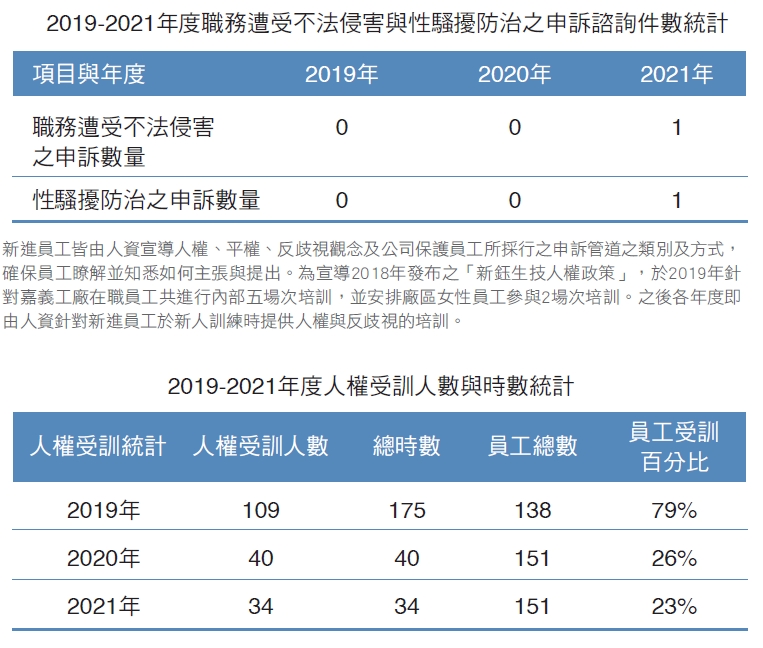 2019-2021年度職務遭受不法侵害與性騷擾防治之申訴諮詢件數統計

| 項目與年度 | 2019年 | 2020年 | 2021年 |
|---|---|---|---|
| 職務遭受不法侵害之申訴數量 | 0 | 0 | 1 |
| 性騷擾防治之申訴數量 | 0 | 0 | 1 |

新進員工皆由人資宣導人權、平權、反歧視觀念及公司保護員工所採行之申訴管道之類別及方式，確保員工瞭解並知悉如何主張與提出。為宣導2018年發布之「新鈺生技人權政策」，於2019年針對嘉義工廠在職員工共進行內部五場次培訓，並安排廠區女性員工參與2場次培訓。之後各年度即由人資針對新進員工於新人訓練時提供人權與反歧視的培訓。

2019-2021年度人權受訓人數與時數統計

| 人權受訓統計 | 人權受訓人數 | 總時數 | 員工總數 | 員工受訓百分比 |
|---|---|---|---|---|
| 2019年 | 109 | 175 | 138 | 79% |
| 2020年 | 40 | 40 | 151 | 26% |
| 2021年 | 34 | 34 | 151 | 23% |